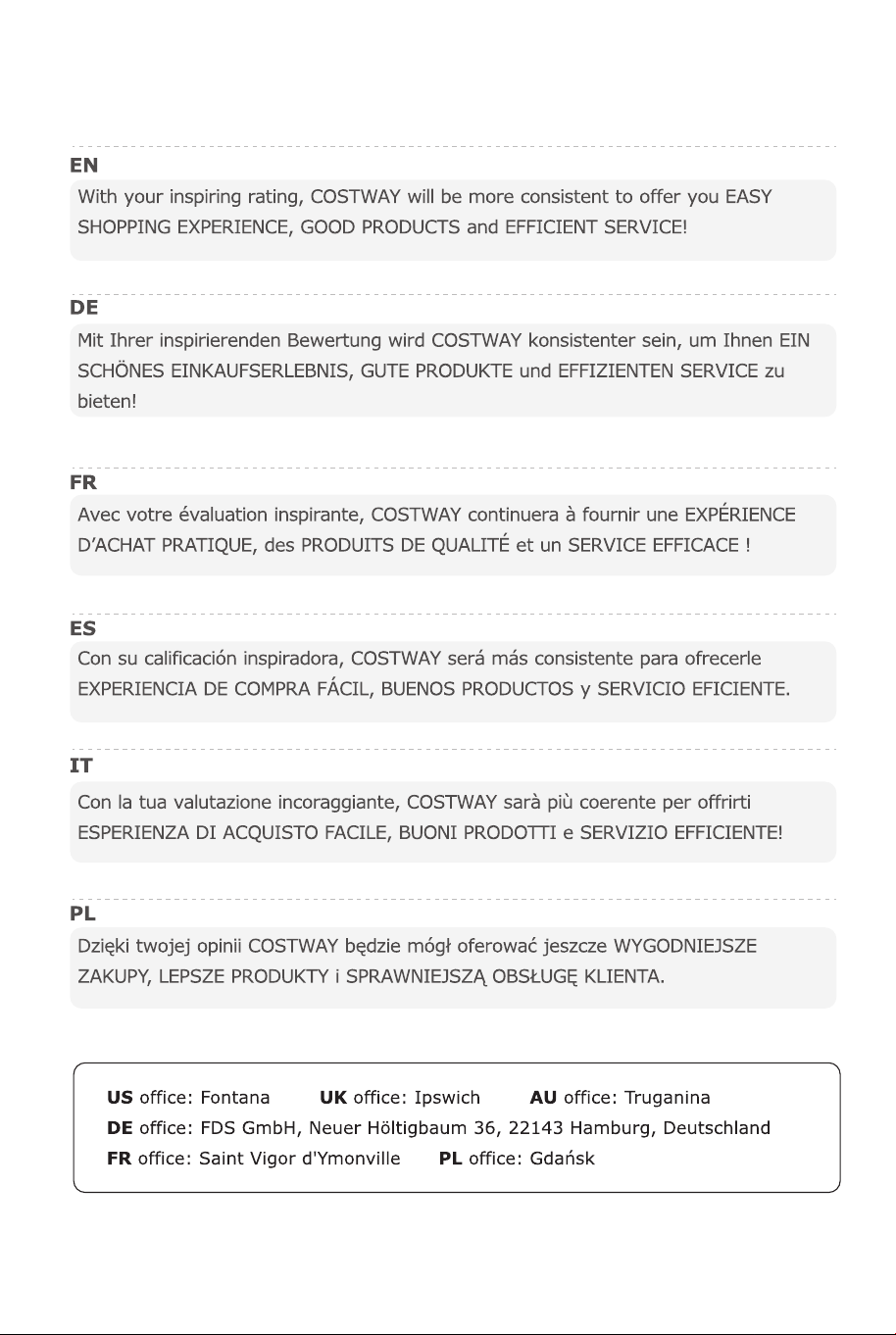 EN

With your inspiring rating, COSTWAY will be more consistent to offer you EASY SHOPPING EXPERIENCE, GOOD PRODUCTS and EFFICIENT SERVICE!

DE

Mit Ihrer inspirierenden Bewertung wird COSTWAY konsistenter sein, um Ihnen EIN SCHÖNES EINKAUFSERLEBNIS, GUTE PRODUKTE und EFFIZIENTEN SERVICE zu bieten!

FR

Avec votre évaluation inspirante, COSTWAY continuera à fournir une EXPÉRIENCE D'ACHAT PRATIQUE, des PRODUITS DE QUALITÉ et un SERVICE EFFICACE !

ES

Con su calificación inspiradora, COSTWAY será más consistente para ofrecerle EXPERIENCIA DE COMPRA FÁCIL, BUENOS PRODUCTOS y SERVICIO EFICIENTE.

IT

Con la tua valutazione incoraggiante, COSTWAY sarà più coerente per offrirti ESPERIENZA DI ACQUISTO FACILE, BUONI PRODOTTI e SERVIZIO EFFICIENTE!

PL

Dzięki twojej opinii COSTWAY będzie mógł oferować jeszcze WYGODNIEJSZE ZAKUPY, LEPSZE PRODUKTY i SPRAWNIEJSZĄ OBSŁUGĘ KLIENTA.

US office: Fontana UK office: Ipswich AU office: Truganina
DE office: FDS GmbH, Neuer Höltigbaum 36, 22143 Hamburg, Deutschland
FR office: Saint Vigor d'Ymonville PL office: Gdańsk